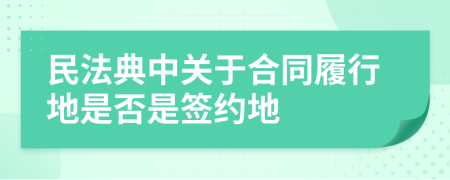 民法典中关于合同履行地是否是签约地